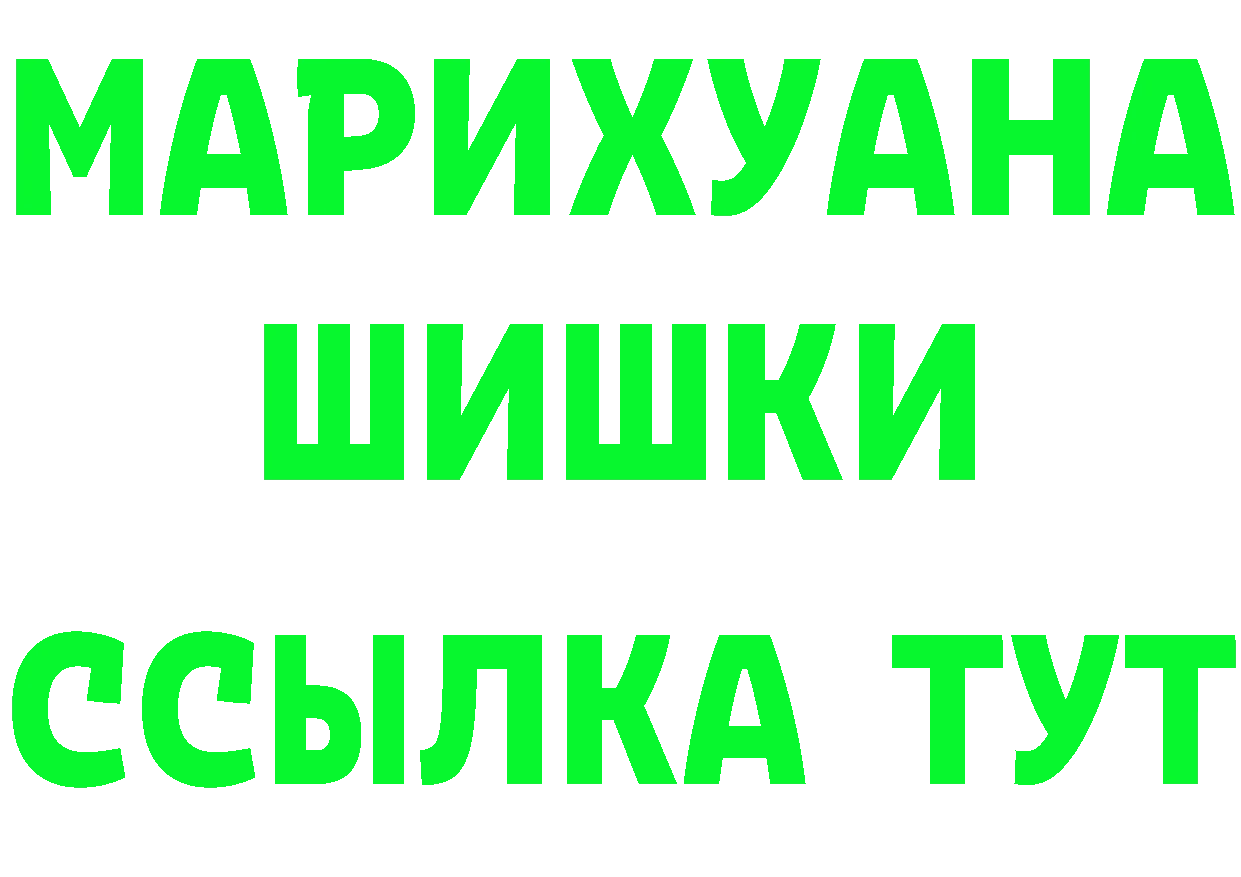 МАРИХУАНА
ШИШКИ
ССЫЛКА ТУТ